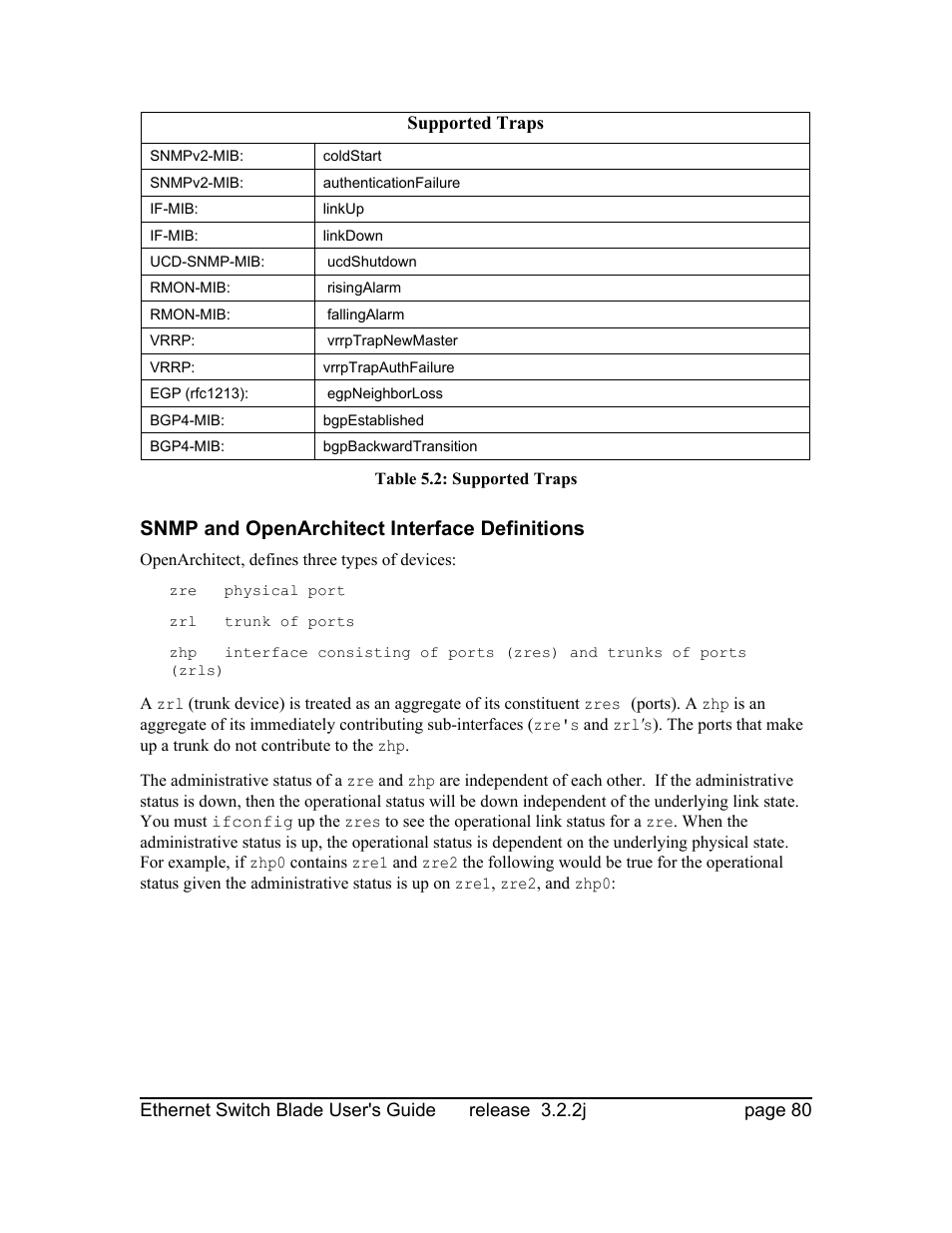 | Supported Traps | |
|---|---|
| SNMPv2-MIB: | coldStart |
| SNMPv2-MIB: | authenticationFailure |
| IF-MIB: | linkUp |
| IF-MIB: | linkDown |
| UCD-SNMP-MIB: | ucdShutdown |
| RMON-MIB: | risingAlarm |
| RMON-MIB: | fallingAlarm |
| VRRP: | vrrpTrapNewMaster |
| VRRP: | vrrpTrapAuthFailure |
| EGP (rfc1213): | egpNeighborLoss |
| BGP4-MIB: | bgpEstablished |
| BGP4-MIB: | bgpBackwardTransition |

Table 5.2: Supported Traps

SNMP and OpenArchitect Interface Definitions

OpenArchitect, defines three types of devices:

zre physical port

zrl trunk of ports

zhp interface consisting of ports (zres) and trunks of ports (zrls)

A zrl (trunk device) is treated as an aggregate of its constituent zres (ports). A zhp is an aggregate of its immediately contributing sub-interfaces (zre's and zrl's). The ports that make up a trunk do not contribute to the zhp.

The administrative status of a zre and zhp are independent of each other. If the administrative status is down, then the operational status will be down independent of the underlying link state. You must ifconfig up the zres to see the operational link status for a zre. When the administrative status is up, the operational status is dependent on the underlying physical state. For example, if zhp0 contains zre1 and zre2 the following would be true for the operational status given the administrative status is up on zre1, zre2, and zhp0:

Ethernet Switch Blade User's Guide release 3.2.2j page 80